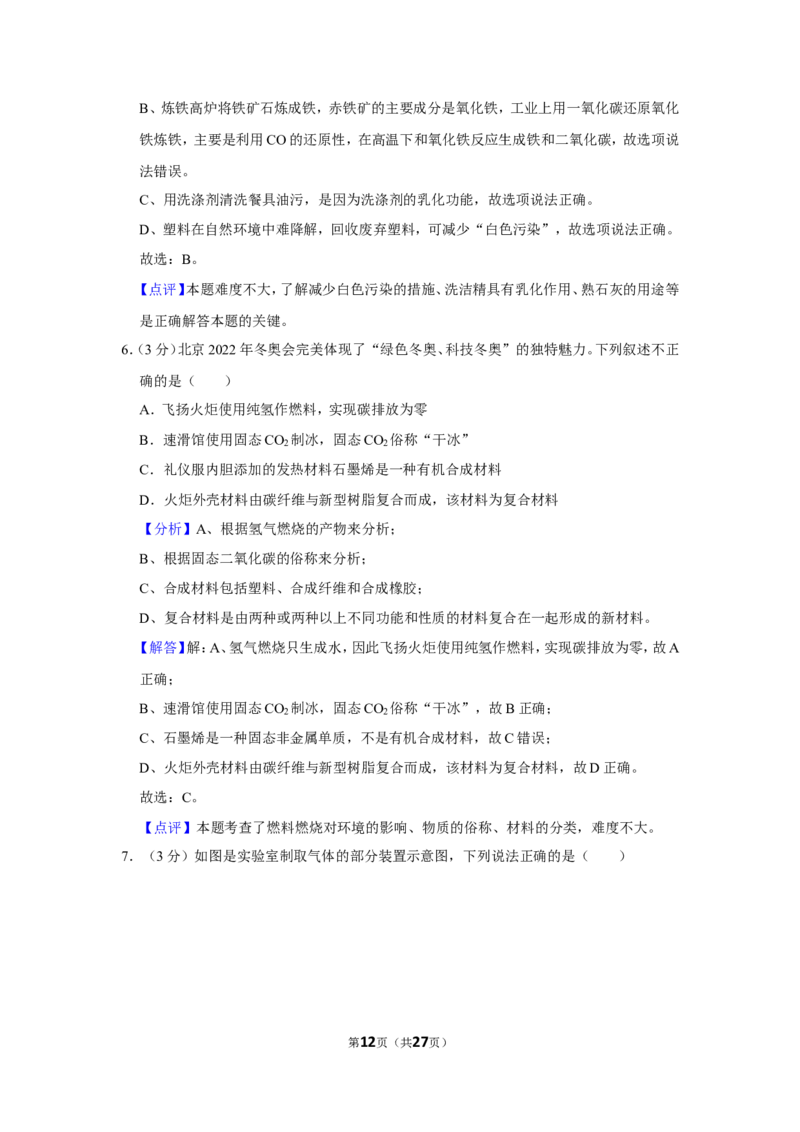 B、炼铁高炉将铁矿石炼成铁，赤铁矿的主要成分是氧化铁，工业上用一氧化碳还原氧化铁炼铁，主要是利用CO的还原性，在高温下和氧化铁反应生成铁和二氧化碳，故选项说法错误。

C、用洗涤剂清洗餐具油污，是因为洗涤剂的乳化功能，故选项说法正确。

D、塑料在自然环境中难降解，回收废弃塑料，可减少“白色污染”，故选项说法正确。

故选：B。

【点评】本题难度不大，了解减少白色污染的措施、洗洁精具有乳化作用、熟石灰的用途等是正确解答本题的关键。

6.（3分）北京2022年冬奥会完美体现了“绿色冬奥、科技冬奥”的独特魅力。下列叙述不正确的是（　）

A．飞扬火炬使用纯氢作燃料，实现碳排放为零

B．速滑馆使用固态$CO_2$制冰，固态$CO_2$俗称“干冰”

C．礼仪服内胆添加的发热材料石墨烯是一种有机合成材料

D．火炬外壳材料由碳纤维与新型树脂复合而成，该材料为复合材料

【分析】A、根据氢气燃烧的产物来分析；

B、根据固态二氧化碳的俗称来分析；

C、合成材料包括塑料、合成纤维和合成橡胶；

D、复合材料是由两种或两种以上不同功能和性质的材料复合在一起形成的新材料。

【解答】解：A、氢气燃烧只生成水，因此飞扬火炬使用纯氢作燃料，实现碳排放为零，故A正确；

B、速滑馆使用固态$CO_2$制冰，固态$CO_2$俗称“干冰”，故B正确；

C、石墨烯是一种固态非金属单质，不是有机合成材料，故C错误；

D、火炬外壳材料由碳纤维与新型树脂复合而成，该材料为复合材料，故D正确。

故选：C。

【点评】本题考查了燃料燃烧对环境的影响、物质的俗称、材料的分类，难度不大。

7.（3分）如图是实验室制取气体的部分装置示意图，下列说法正确的是（　）

第12页（共27页）